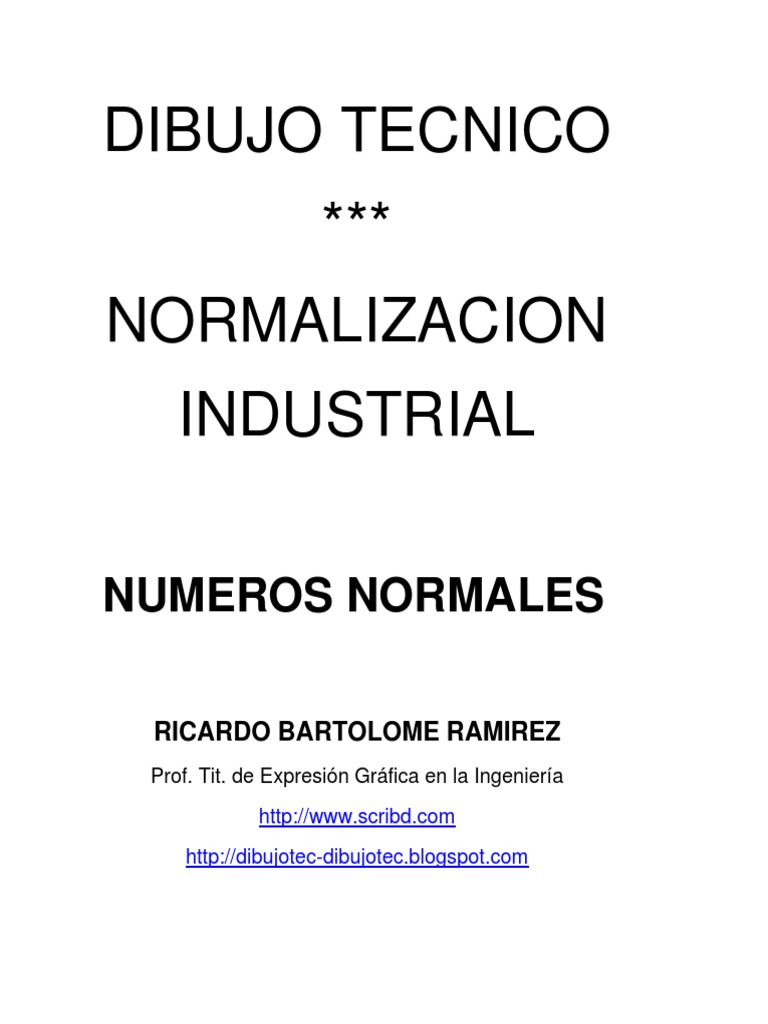 DIBUJO TECNICO

***

NORMALIZACION INDUSTRIAL

NUMEROS NORMALES

RICARDO BARTOLOME RAMIREZ

Prof. Tit. de Expresión Gráfica en la Ingeniería

http://www.scribd.com

http://dibujotec-dibujotec.blogspot.com